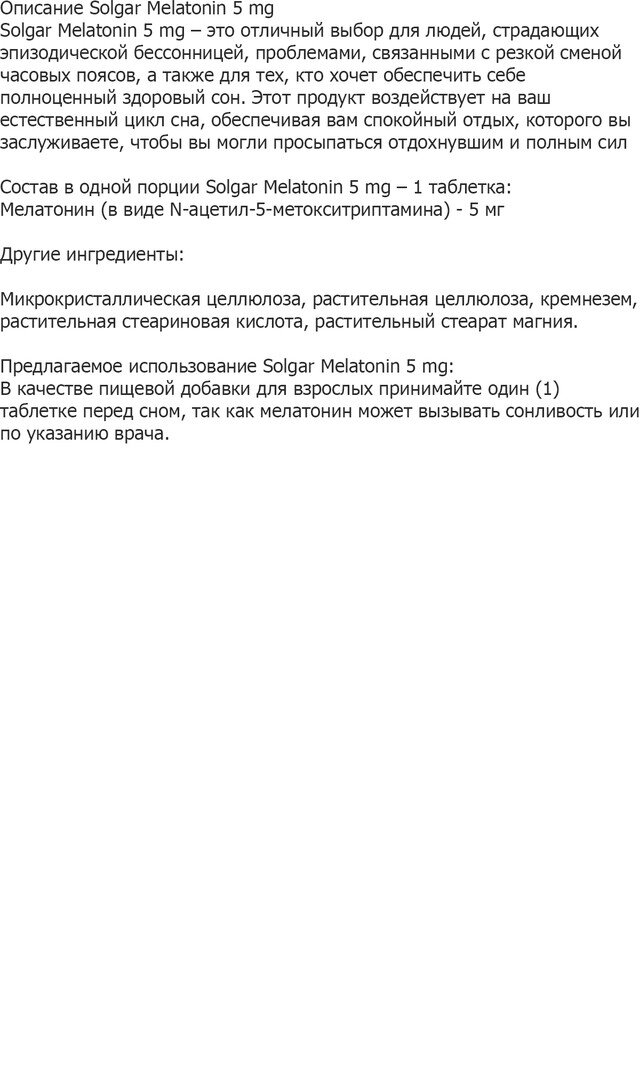 Описание Solgar Melatonin 5 mg
Solgar Melatonin 5 mg – это отличный выбор для людей, страдающих эпизодической бессонницей, проблемами, связанными с резкой сменой часовых поясов, а также для тех, кто хочет обеспечить себе полноценный здоровый сон. Этот продукт воздействует на ваш естественный цикл сна, обеспечивая вам спокойный отдых, которого вы заслуживаете, чтобы вы могли просыпаться отдохнувшим и полным сил

Состав в одной порции Solgar Melatonin 5 mg – 1 таблетка:
Мелатонин (в виде N-ацетил-5-метокситриптамина) - 5 мг

Другие ингредиенты:

Микрокристаллическая целлюлоза, растительная целлюлоза, кремнезем, растительная стеариновая кислота, растительный стеарат магния.

Предлагаемое использование Solgar Melatonin 5 mg:
В качестве пищевой добавки для взрослых принимайте один (1) таблетке перед сном, так как мелатонин может вызывать сонливость или по указанию врача.